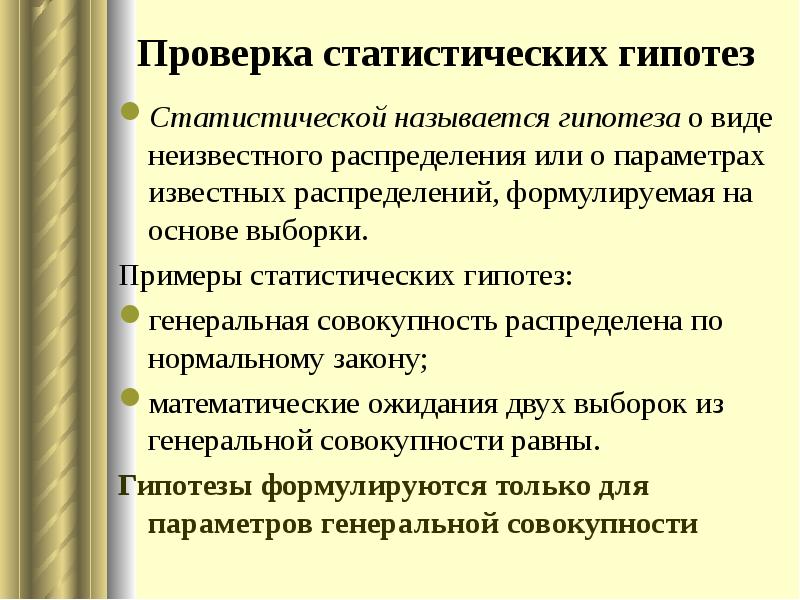 Проверка статистических гипотез

Статистической называется гипотеза о виде неизвестного распределения или о параметрах известных распределений, формулируемая на основе выборки.

Примеры статистических гипотез:

генеральная совокупность распределена по нормальному закону;

математические ожидания двух выборок из генеральной совокупности равны.

Гипотезы формулируются только для параметров генеральной совокупности